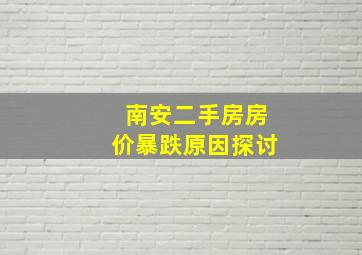 南安二手房房价暴跌原因探讨